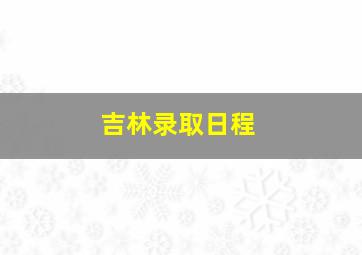 吉林录取日程